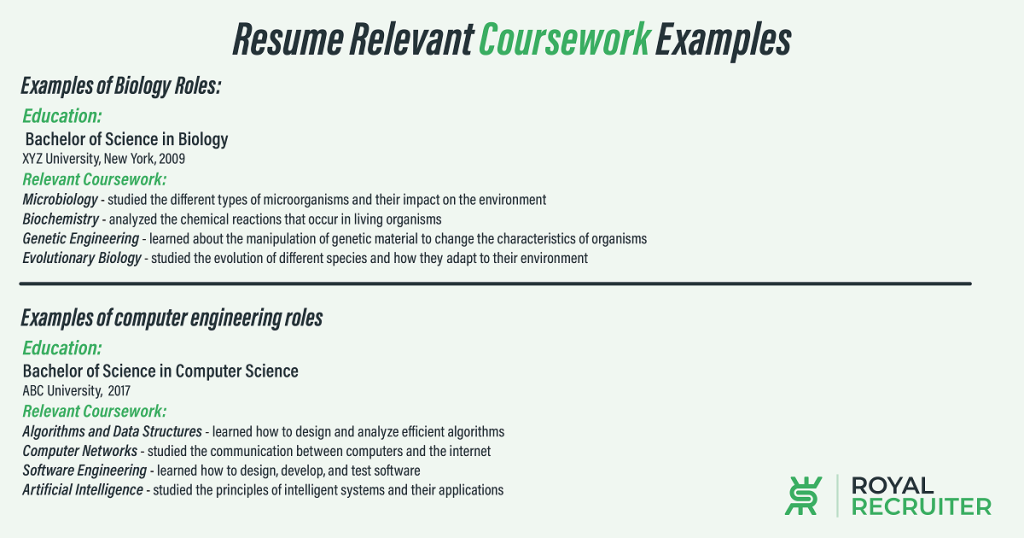 Resume Relevant Coursework Examples

Examples of Biology Roles:

Education:

Bachelor of Science in Biology

XYZ University, New York, 2009

Relevant Coursework:

Microbiology - studied the different types of microorganisms and their impact on the environment

Biochemistry - analyzed the chemical reactions that occur in living organisms

Genetic Engineering - learned about the manipulation of genetic material to change the characteristics of organisms

Evolutionary Biology - studied the evolution of different species and how they adapt to their environment

Examples of computer engineering roles

Education:

Bachelor of Science in Computer Science

ABC University, 2017

Relevant Coursework:

Algorithms and Data Structures - learned how to design and analyze efficient algorithms

Computer Networks - studied the communication between computers and the internet

Software Engineering - learned how to design, develop, and test software

Artificial Intelligence - studied the principles of intelligent systems and their applications

ROYAL RECRUITER